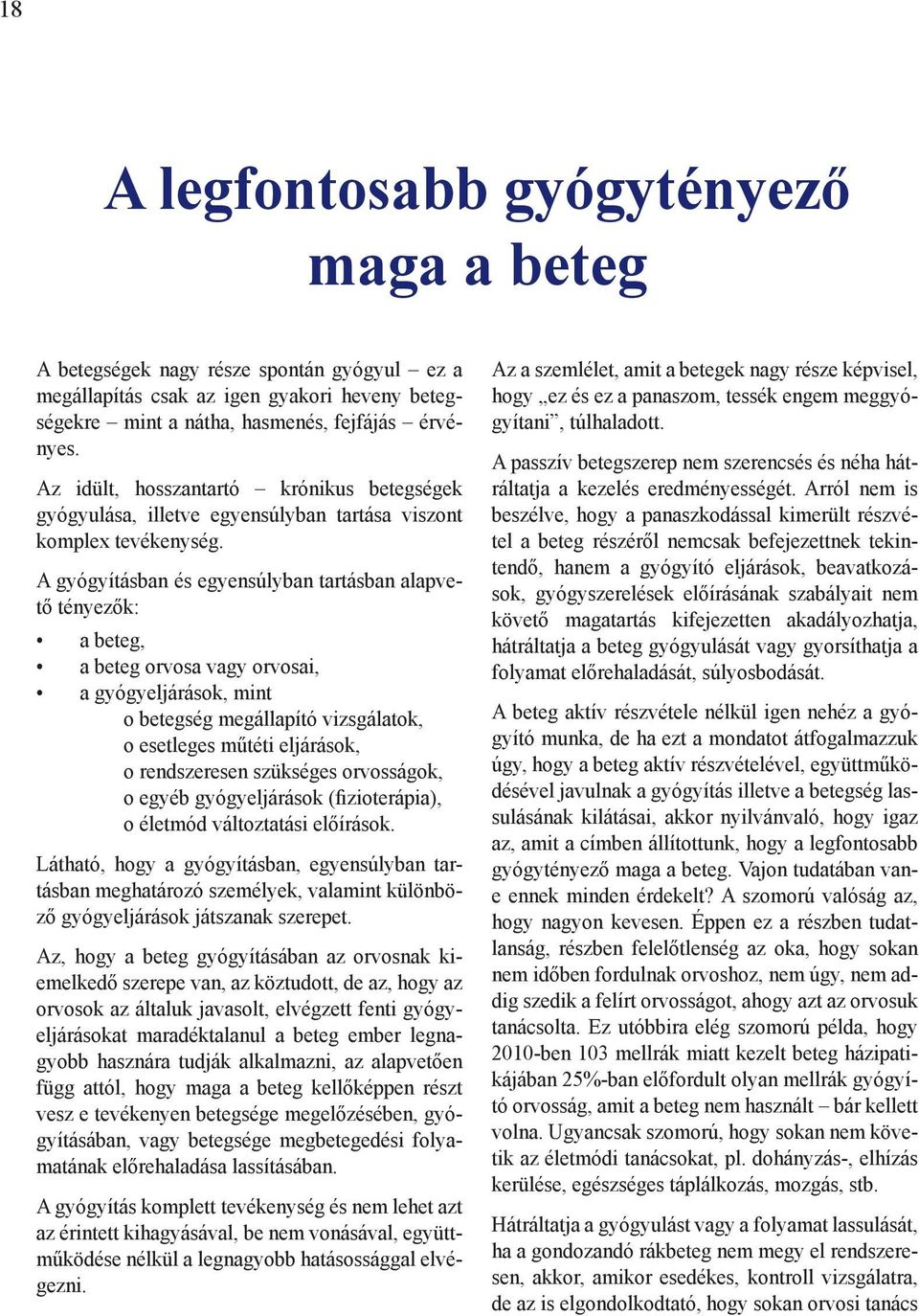 18

A legfontosabb gyógytényező maga a beteg

A betegségek nagy része spontán gyógyul – ez a megállapítás csak az igen gyakori heveny betegségekre – mint a nátha, hasmenés, fejfájás – érvényes.

Az idült, hosszantartó – krónikus betegségek gyógyulása, illetve egyensúlyban tartása viszont komplex tevékenység.

A gyógyításban és egyensúlyban tartásban alapvető tényezők:

• a beteg,
• a beteg orvosa vagy orvosai,
• a gyógyeljárások, mint
o betegség megállapító vizsgálatok,
o esetleges műtéti eljárások,
o rendszeresen szükséges orvosságok,
o egyéb gyógyeljárások (fizioterápia),
o életmód változtatási előírások.

Látható, hogy a gyógyításban, egyensúlyban tartásban meghatározó személyek, valamint különböző gyógyeljárások játszanak szerepet.

Az, hogy a beteg gyógyításában az orvosnak kiemelkedő szerepe van, az köztudott, de az, hogy az orvosok az általuk javasolt, elvégzett fenti gyógyeljárásokat maradéktalanul a beteg ember legnagyobb hasznára tudják alkalmazni, az alapvetően függ attól, hogy maga a beteg kellőképpen részt vesz e tevékenyen betegsége megelőzésében, gyógyításában, vagy betegsége megbetegedési folyamatának előrehaladása lassításában.

A gyógyítás komplett tevékenység és nem lehet azt az érintett kihagyásával, be nem vonásával, együttműködése nélkül a legnagyobb hatásossággal elvégezni.

Az a szemlélet, amit a betegek nagy része képvisel, hogy „ez és ez a panaszom, tessék engem meggyógyítani”, túlhaladott.

A passzív betegszerep nem szerencsés és néha hátráltatja a kezelés eredményességét. Arról nem is beszélve, hogy a panaszkodással kimerült részvétel a beteg részéről nemcsak befejezettnek tekintendő, hanem a gyógyító eljárások, beavatkozások, gyógyszerelések előírásának szabályait nem követő magatartás kifejezetten akadályozhatja, hátráltatja a beteg gyógyulását vagy gyorsíthatja a folyamat előrehaladását, súlyosbodását.

A beteg aktív részvétele nélkül igen nehéz a gyógyító munka, de ha ezt a mondatot átfogalmazzuk úgy, hogy a beteg aktív részvételével, együttműködésével javulnak a gyógyítás illetve a betegség lassulásának kilátásai, akkor nyilvánvaló, hogy igaz az, amit a címben állítottunk, hogy a legfontosabb gyógytényező maga a beteg. Vajon tudatában van-e ennek minden érdekelt? A szomorú valóság az, hogy nagyon kevesen. Éppen ez a részben tudatlanság, részben felelőtlenség az oka, hogy sokan nem időben fordulnak orvoshoz, nem úgy, nem addig szedik a felírt orvosságot, ahogy azt az orvosuk tanácsolta. Ez utóbbira elég szomorú példa, hogy 2010-ben 103 mellrák miatt kezelt beteg házipatikájában 25%-ban előfordult olyan mellrák gyógyító orvosság, amit a beteg nem használt – bár kellett volna. Ugyancsak szomorú, hogy sokan nem követik az életmódi tanácsokat, pl. dohányzás-, elhízás kerülése, egészséges táplálkozás, mozgás, stb.

Hátráltatja a gyógyulást vagy a folyamat lassulását, ha a gondozandó rákbeteg nem megy el rendszeresen, akkor, amikor esedékes, kontroll vizsgálatra, de az is elgondolkodtató, hogy sokan orvosi tanács